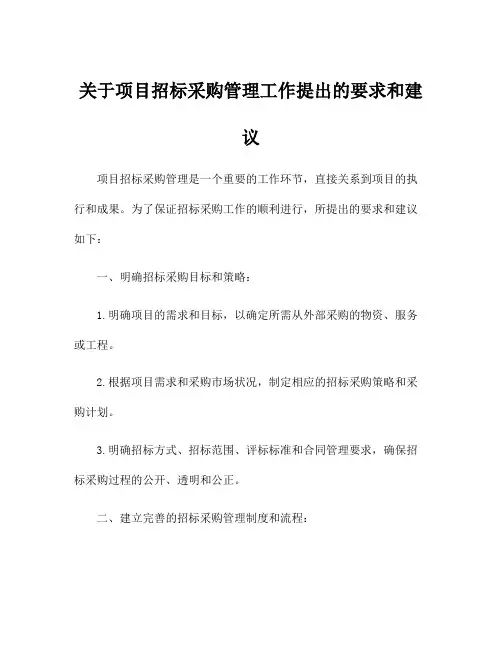 关于项目招标采购管理工作提出的要求和建议

项目招标采购管理是一个重要的工作环节，直接关系到项目的执行和成果。为了保证招标采购工作的顺利进行，所提出的要求和建议如下：

一、明确招标采购目标和策略：

1.明确项目的需求和目标，以确定所需从外部采购的物资、服务或工程。

2.根据项目需求和采购市场状况，制定相应的招标采购策略和采购计划。

3.明确招标方式、招标范围、评标标准和合同管理要求，确保招标采购过程的公开、透明和公正。

二、建立完善的招标采购管理制度和流程：